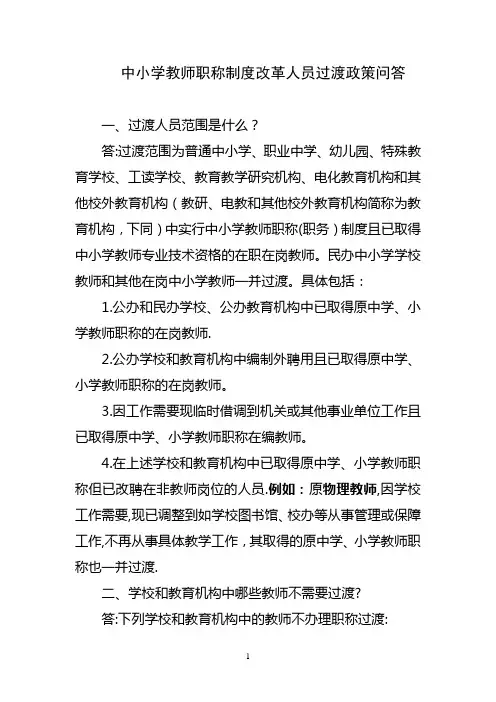 中小学教师职称制度改革人员过渡政策问答

一、过渡人员范围是什么？

答:过渡范围为普通中小学、职业中学、幼儿园、特殊教育学校、工读学校、教育教学研究机构、电化教育机构和其他校外教育机构（教研、电教和其他校外教育机构简称为教育机构，下同）中实行中小学教师职称(职务）制度且已取得中小学教师专业技术资格的在职在岗教师。民办中小学学校教师和其他在岗中小学教师一并过渡。具体包括：

1.公办和民办学校、公办教育机构中已取得原中学、小学教师职称的在岗教师.

2.公办学校和教育机构中编制外聘用且已取得原中学、小学教师职称的在岗教师。

3.因工作需要现临时借调到机关或其他事业单位工作且已取得原中学、小学教师职称在编教师。

4.在上述学校和教育机构中已取得原中学、小学教师职称但已改聘在非教师岗位的人员.例如：原物理教师,因学校工作需要,现已调整到如学校图书馆、校办等从事管理或保障工作,不再从事具体教学工作，其取得的原中学、小学教师职称也一并过渡.

二、学校和教育机构中哪些教师不需要过渡?

答:下列学校和教育机构中的教师不办理职称过渡:

1